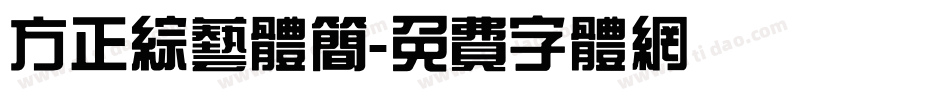 方正綜藝體簡-免費字體網